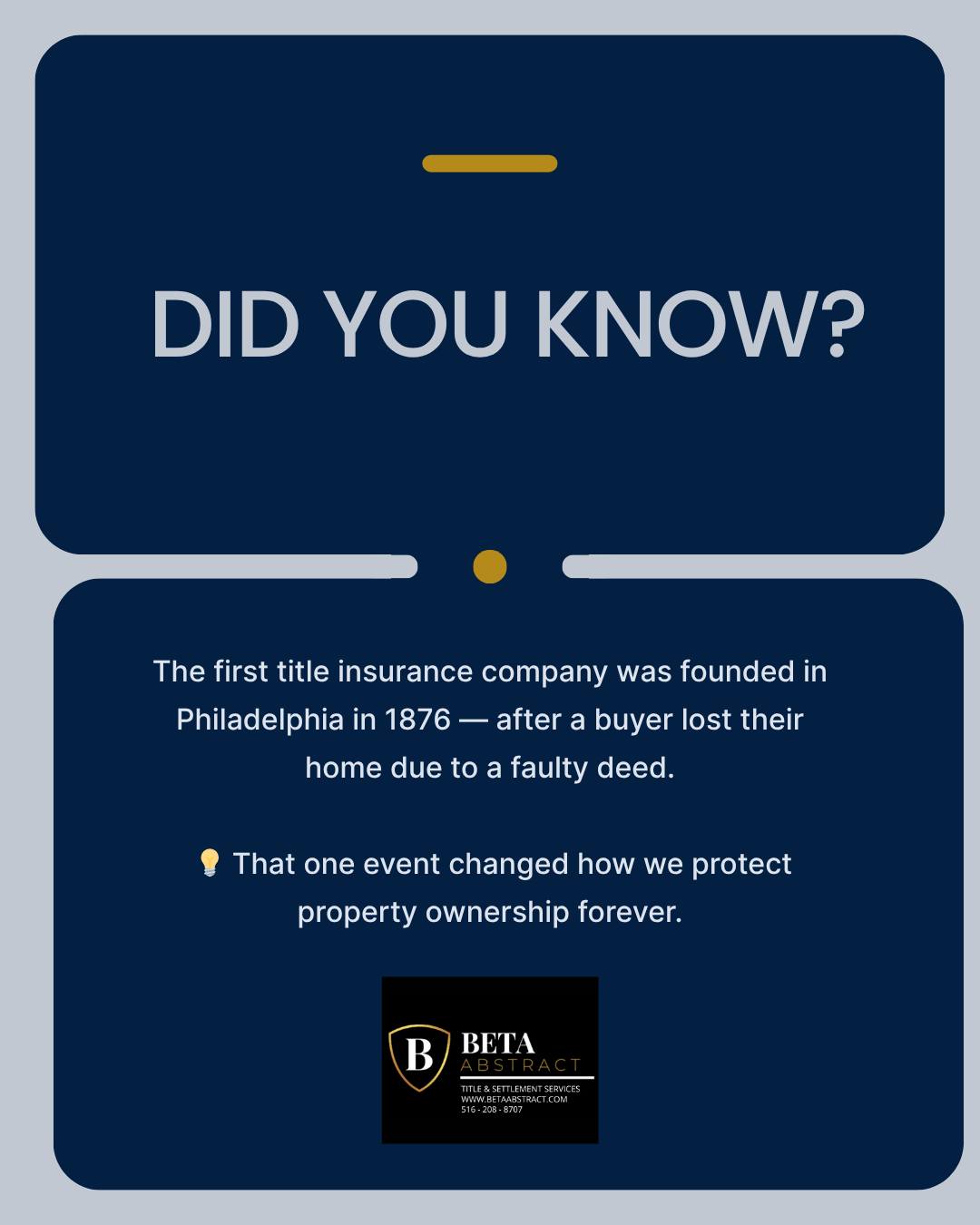 DID YOU KNOW?

The first title insurance company was founded in Philadelphia in 1876 — after a buyer lost their home due to a faulty deed.

💡 That one event changed how we protect property ownership forever.

B BETA ABSTRACT
TITLE & SETTLEMENT SERVICES
WWW.BETAABSTRACT.COM
516 - 208 - 8707